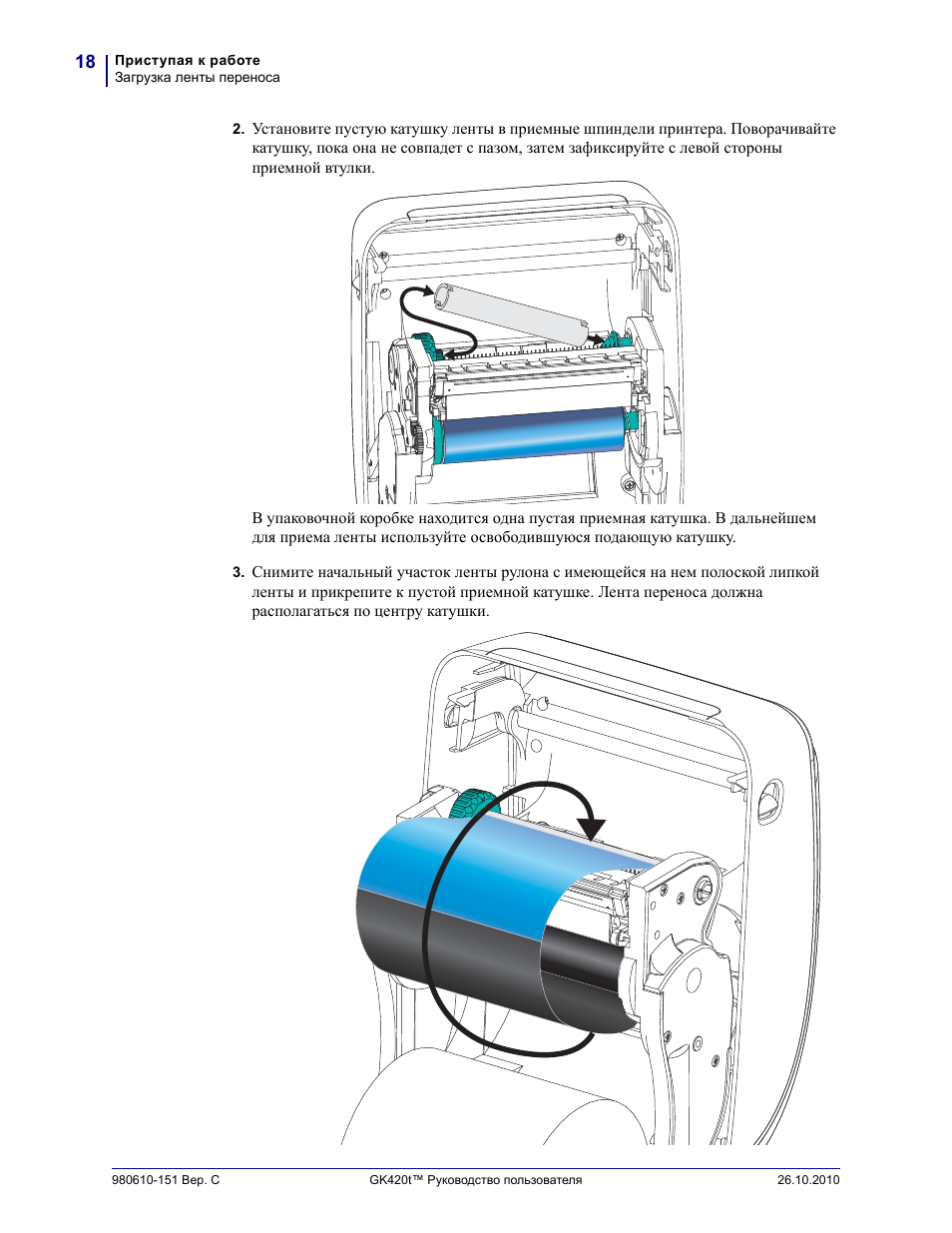 18 Приступая к работе
Загрузка ленты переноса

2. Установите пустую катушку ленты в приемные шпиндели принтера. Поворачивайте катушку, пока она не совпадет с пазом, затем зафиксируйте с левой стороны приемной втулки.

В упаковочной коробке находится одна пустая приемная катушка. В дальнейшем для приема ленты используйте освободившуюся подающую катушку.

3. Снимите начальный участок ленты рулона с имеющейся на нем полоской липкой ленты и прикрепите к пустой приемной катушке. Лента переноса должна располагаться по центру катушки.

980610-151 Вер. C GK420t™ Руководство пользователя 26.10.2010